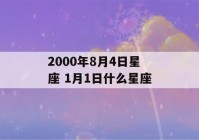 2000年8月4日星座 1月1日什么星座